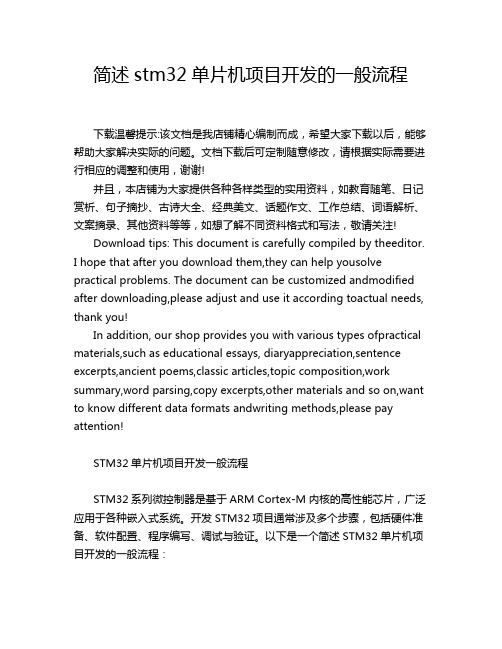 简述 stm32 单片机项目开发的一般流程

下载温馨提示:该文档是我店铺精心编制而成，希望大家下载以后，能够帮助大家解决实际的问题。文档下载后可定制随意修改，请根据实际需要进行相应的调整和使用，谢谢!

并且，本店铺为大家提供各种各样类型的实用资料，如教育随笔、日记赏析、句子摘抄、古诗大全、经典美文、话题作文、工作总结、词语解析、文案摘录、其他资料等等，如想了解不同资料格式和写法，敬请关注!

Download tips: This document is carefully compiled by theeditor. I hope that after you download them,they can help yousolve practical problems. The document can be customized andmodified after downloading,please adjust and use it according toactual needs, thank you!

In addition, our shop provides you with various types ofpractical materials,such as educational essays, diaryappreciation,sentence excerpts,ancient poems,classic articles,topic composition,work summary,word parsing,copy excerpts,other materials and so on,want to know different data formats andwriting methods,please pay attention!

STM32 单片机项目开发一般流程

STM32 系列微控制器是基于 ARM Cortex-M 内核的高性能芯片，广泛应用于各种嵌入式系统。开发 STM32 项目通常涉及多个步骤，包括硬件准备、软件配置、程序编写、调试与验证。以下是一个简述 STM32 单片机项目开发的一般流程：